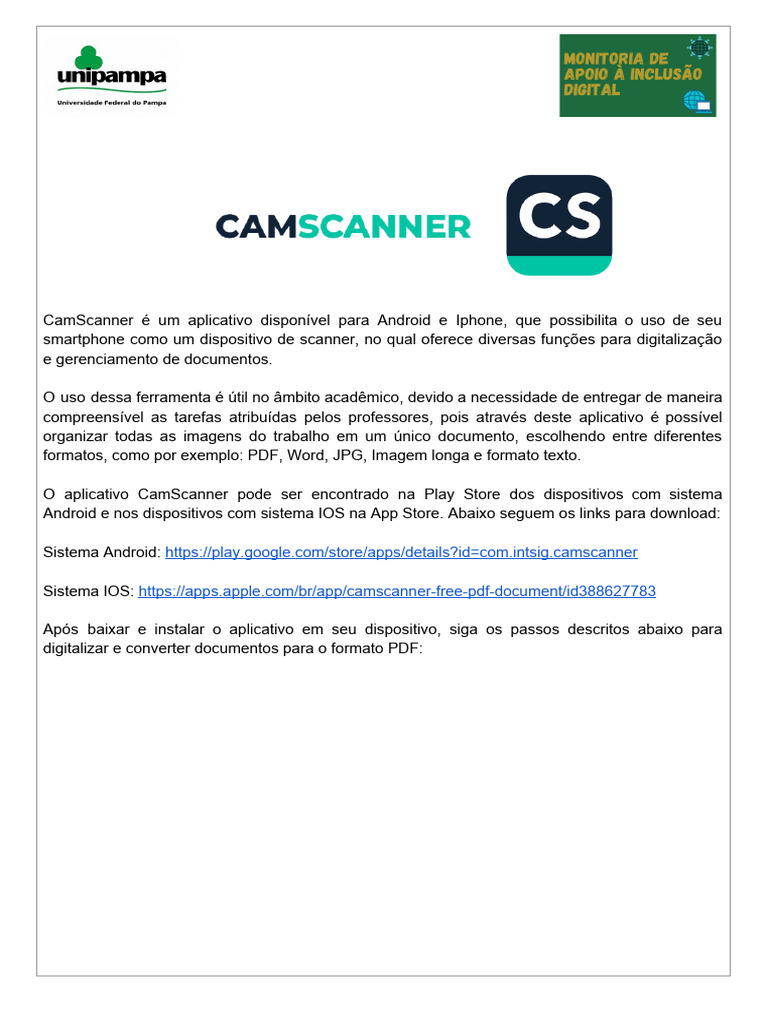 unipampa
Universidade Federal do Pampa

MONITORIA DE APOIO À INCLUSÃO DIGITAL

CAMSCANNER

CS

CamScanner é um aplicativo disponível para Android e Iphone, que possibilita o uso de seu smartphone como um dispositivo de scanner, no qual oferece diversas funções para digitalização e gerenciamento de documentos.

O uso dessa ferramenta é útil no âmbito acadêmico, devido a necessidade de entregar de maneira compreensível as tarefas atribuídas pelos professores, pois através deste aplicativo é possível organizar todas as imagens do trabalho em um único documento, escolhendo entre diferentes formatos, como por exemplo: PDF, Word, JPG, Imagem longa e formato texto.

O aplicativo CamScanner pode ser encontrado na Play Store dos dispositivos com sistema Android e nos dispositivos com sistema IOS na App Store. Abaixo seguem os links para download:

Sistema Android: https://play.google.com/store/apps/details?id=com.intsig.camscanner

Sistema IOS: https://apps.apple.com/br/app/camscanner-free-pdf-document/id388627783

Após baixar e instalar o aplicativo em seu dispositivo, siga os passos descritos abaixo para digitalizar e converter documentos para o formato PDF: